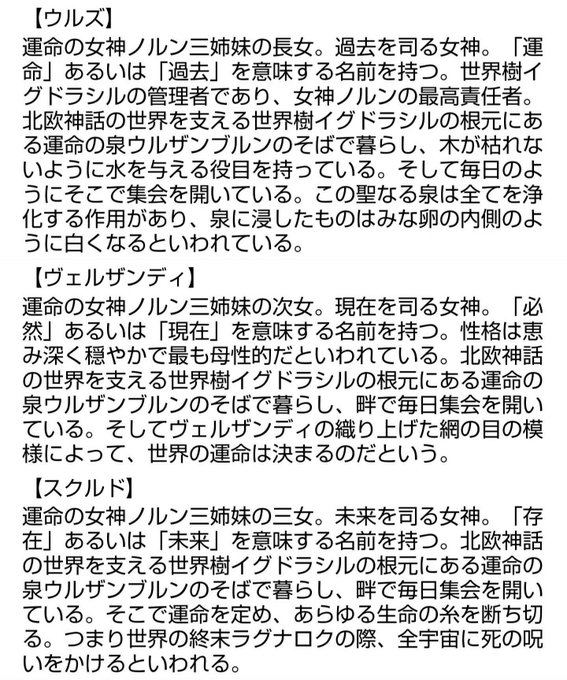 【ウルズ】
運命の女神ノルン三姉妹の長女。過去を司る女神。「運命」あるいは「過去」を意味する名前を持つ。世界樹イグドラシルの管理者であり、女神ノルンの最高責任者。北欧神話の世界を支える世界樹イグドラシルの根元にある運命の泉ウルザンブルンのそばで暮らし、木が枯れないように水を与える役目を持っている。そして毎日のようにそこで集会を開いている。この聖なる泉は全てを浄化する作用があり、泉に浸したものはみな卵の内側のように白くなるといわれている。

【ヴェルザンディ】
運命の女神ノルン三姉妹の次女。現在を司る女神。「必然」あるいは「現在」を意味する名前を持つ。性格は恵み深く穏やかで最も母性的だといわれている。北欧神話の世界を支える世界樹イグドラシルの根元にある運命の泉ウルザンブルンのそばで暮らし、畔で毎日集会を開いている。そしてヴェルザンディの織り上げた網の目の模様によって、世界の運命は決まるのだという。

【スクルド】
運命の女神ノルン三姉妹の三女。未来を司る女神。「存在」あるいは「未来」を意味する名前を持つ。北欧神話の世界を支える世界樹イグドラシルの根元にある運命の泉ウルザンブルンのそばで暮らし、畔で毎日集会を開いている。そこで運命を定め、あらゆる生命の糸を断ち切る。つまり世界の終末ラグナロクの際、全宇宙に死の呪いをかけるといわれる。